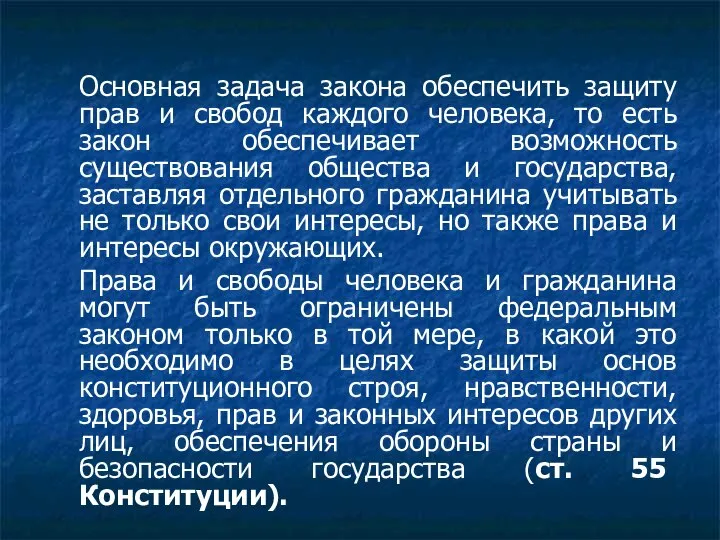 Основная задача закона обеспечить защиту прав и свобод каждого человека, то есть закон обеспечивает возможность существования общества и государства, заставляя отдельного гражданина учитывать не только свои интересы, но также права и интересы окружающих.

Права и свободы человека и гражданина могут быть ограничены федеральным законом только в той мере, в какой это необходимо в целях защиты основ конституционного строя, нравственности, здоровья, прав и законных интересов других лиц, обеспечения обороны страны и безопасности государства (ст. 55 Конституции).